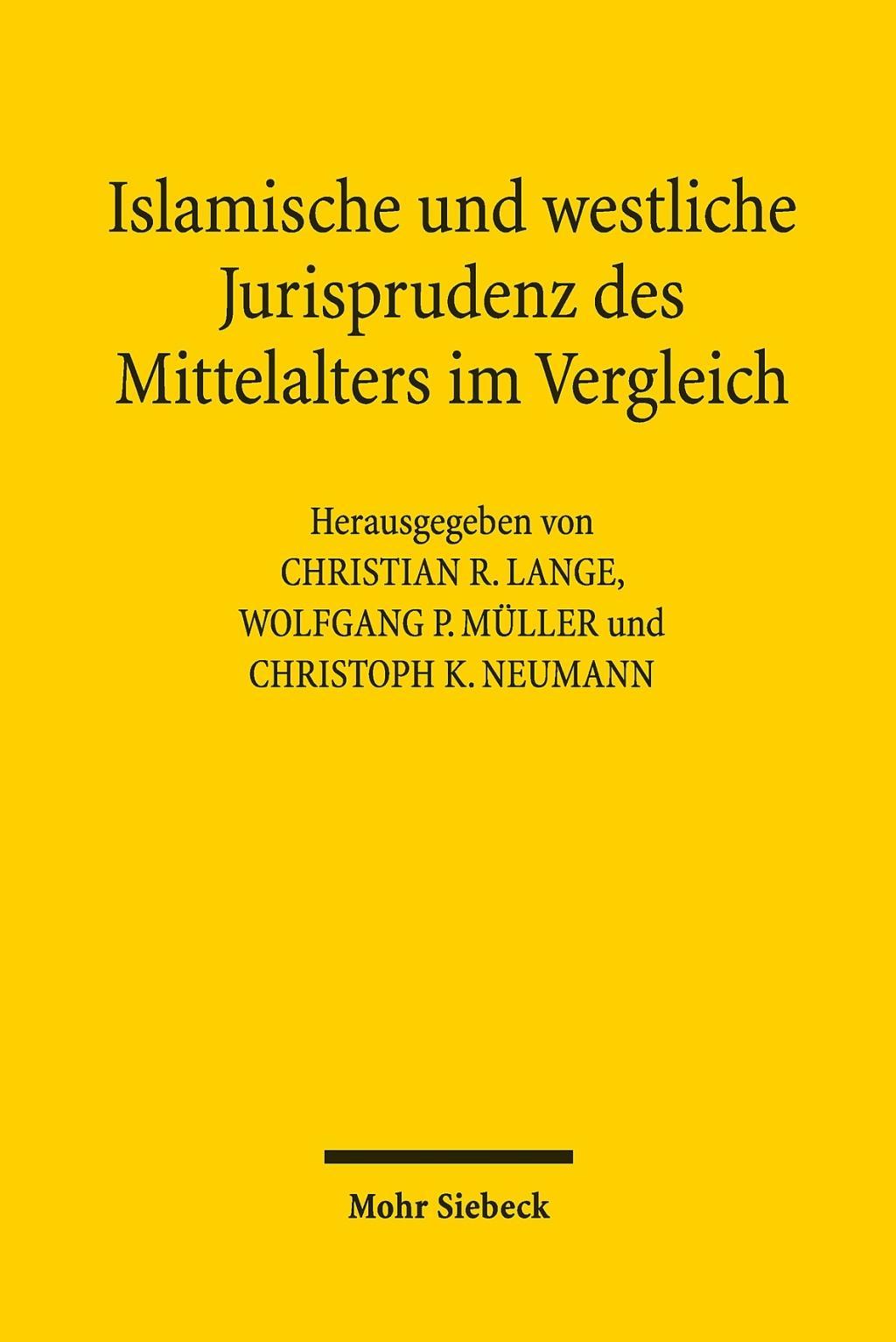 Islamische und westliche Jurisprudenz des Mittelalters im Vergleich

Herausgegeben von
CHRISTIAN R. LANGE,
WOLFGANG P. MÜLLER und
CHRISTOPH K. NEUMANN

Mohr Siebeck